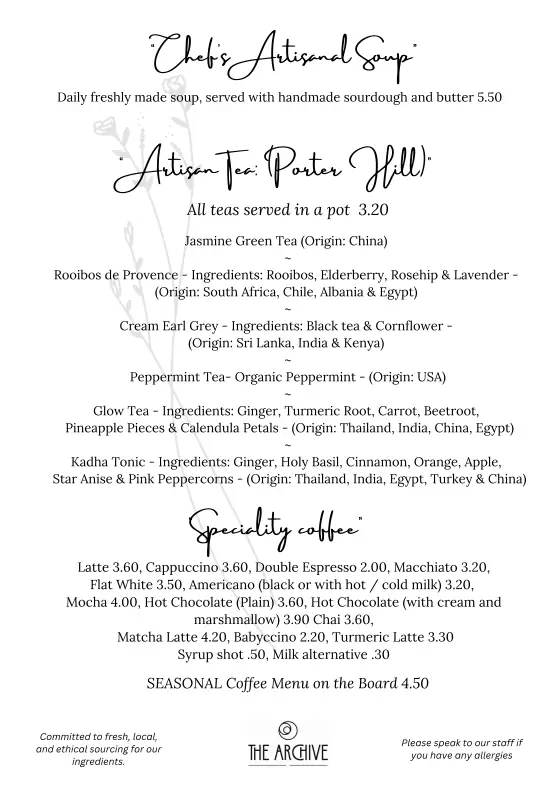 "Chef's Artisanal Soup"

Daily freshly made soup, served with handmade sourdough and butter 5.50

"Artisan Tea: (Porter Hill)"

All teas served in a pot 3.20

Jasmine Green Tea (Origin: China)
~
Rooibos de Provence - Ingredients: Rooibos, Elderberry, Rosehip & Lavender - (Origin: South Africa, Chile, Albania & Egypt)
~
Cream Earl Grey - Ingredients: Black tea & Cornflower - (Origin: Sri Lanka, India & Kenya)
~
Peppermint Tea- Organic Peppermint - (Origin: USA)
~
Glow Tea - Ingredients: Ginger, Turmeric Root, Carrot, Beetroot, Pineapple Pieces & Calendula Petals - (Origin: Thailand, India, China, Egypt)
~
Kadha Tonic - Ingredients: Ginger, Holy Basil, Cinnamon, Orange, Apple, Star Anise & Pink Peppercorns - (Origin: Thailand, India, Egypt, Turkey & China)

"Speciality coffee"

Latte 3.60, Cappuccino 3.60, Double Espresso 2.00, Macchiato 3.20, Flat White 3.50, Americano (black or with hot / cold milk) 3.20, Mocha 4.00, Hot Chocolate (Plain) 3.60, Hot Chocolate (with cream and marshmallow) 3.90 Chai 3.60, Matcha Latte 4.20, Babyccino 2.20, Turmeric Latte 3.30 Syrup shot .50, Milk alternative .30

SEASONAL Coffee Menu on the Board 4.50

Committed to fresh, local, and ethical sourcing for our ingredients.

THE ARCHIVE

Please speak to our staff if you have any allergies